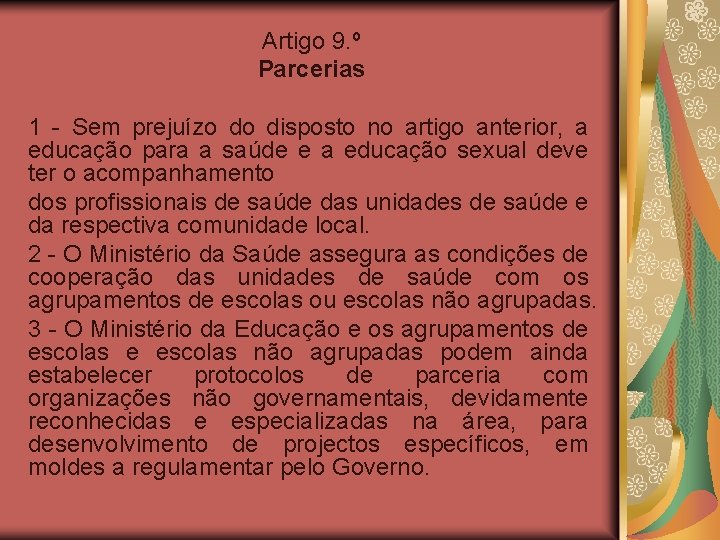 Artigo 9.º
Parcerias

1 - Sem prejuízo do disposto no artigo anterior, a educação para a saúde e a educação sexual deve ter o acompanhamento

dos profissionais de saúde das unidades de saúde e da respectiva comunidade local.

2 - O Ministério da Saúde assegura as condições de cooperação das unidades de saúde com os agrupamentos de escolas ou escolas não agrupadas.

3 - O Ministério da Educação e os agrupamentos de escolas e escolas não agrupadas podem ainda estabelecer protocolos de parceria com organizações não governamentais, devidamente reconhecidas e especializadas na área, para desenvolvimento de projectos específicos, em moldes a regulamentar pelo Governo.